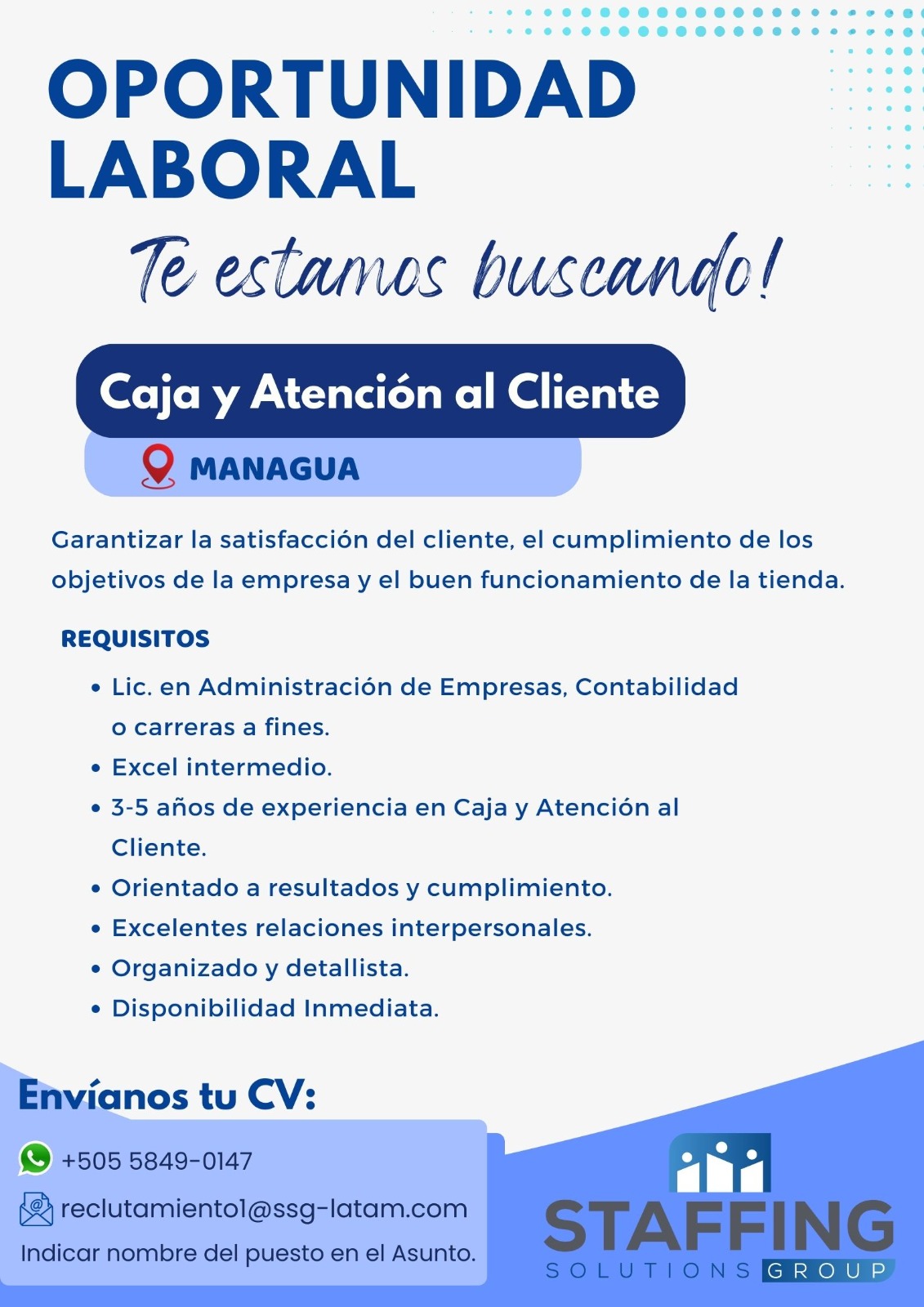 OPORTUNIDAD LABORAL

Te estamos buscando!

Caja y Atención al Cliente

MANAGUA

Garantizar la satisfacción del cliente, el cumplimiento de los objetivos de la empresa y el buen funcionamiento de la tienda.

REQUISITOS

• Lic. en Administración de Empresas, Contabilidad o carreras a fines.
• Excel intermedio.
• 3-5 años de experiencia en Caja y Atención al Cliente.
• Orientado a resultados y cumplimiento.
• Excelentes relaciones interpersonales.
• Organizado y detallista.
• Disponibilidad Inmediata.

Envíanos tu CV:

+505 5849-0147

reclutamiento1@ssg-latam.com

Indicar nombre del puesto en el Asunto.

STAFFING
SOLUTIONS GROUP